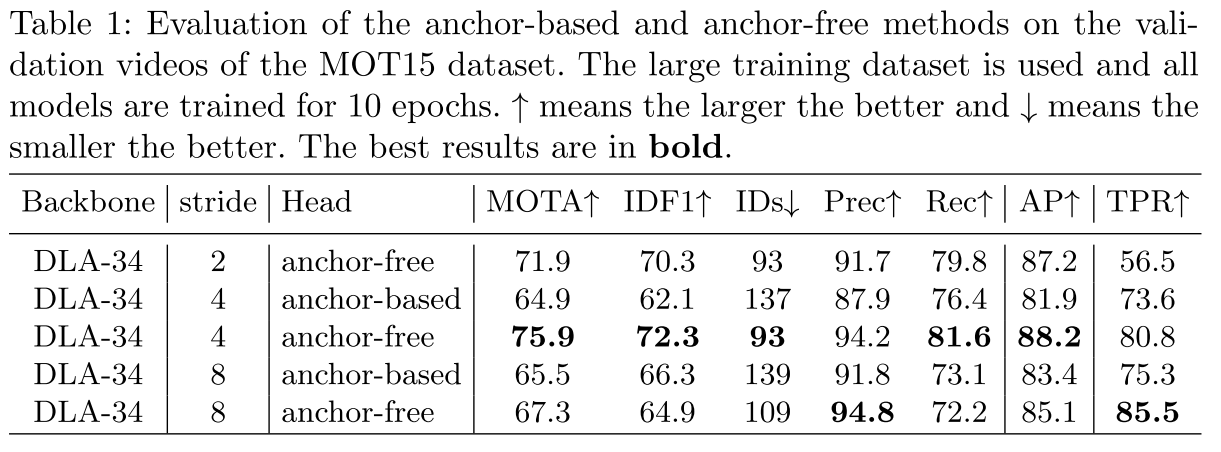 Table 1: Evaluation of the anchor-based and anchor-free methods on the validation videos of the MOT15 dataset. The large training dataset is used and all models are trained for 10 epochs. ↑ means the larger the better and ↓ means the smaller the better. The best results are in bold.

| Backbone | stride | Head | MOTA↑ | IDF1↑ | IDs↓ | Prec↑ | Rec↑ | AP↑ | TPR↑ |
|---|---|---|---|---|---|---|---|---|---|
| DLA-34 | 2 | anchor-free | 71.9 | 70.3 | 93 | 91.7 | 79.8 | 87.2 | 56.5 |
| DLA-34 | 4 | anchor-based | 64.9 | 62.1 | 137 | 87.9 | 76.4 | 81.9 | 73.6 |
| DLA-34 | 4 | anchor-free | 75.9 | 72.3 | 93 | 94.2 | 81.6 | 88.2 | 80.8 |
| DLA-34 | 8 | anchor-based | 65.5 | 66.3 | 139 | 91.8 | 73.1 | 83.4 | 75.3 |
| DLA-34 | 8 | anchor-free | 67.3 | 64.9 | 109 | 94.8 | 72.2 | 85.1 | 85.5 |